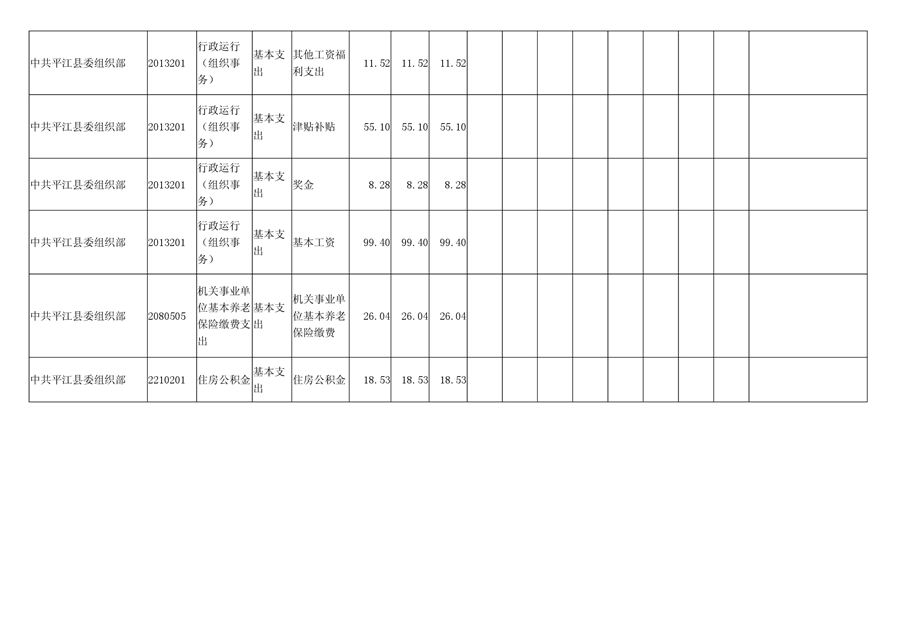 | 中共平江县委组织部 | 2013201 | 行政运行（组织事务） | 基本支出 | 其他工资福利支出 | 11.52 | 11.52 | 11.52 | | | | | | | | | |
|---|---|---|---|---|---|---|---|---|---|---|---|---|---|---|---|---|
| 中共平江县委组织部 | 2013201 | 行政运行（组织事务） | 基本支出 | 津贴补贴 | 55.10 | 55.10 | 55.10 | | | | | | | | | |
| 中共平江县委组织部 | 2013201 | 行政运行（组织事务） | 基本支出 | 奖金 | 8.28 | 8.28 | 8.28 | | | | | | | | | |
| 中共平江县委组织部 | 2013201 | 行政运行（组织事务） | 基本支出 | 基本工资 | 99.40 | 99.40 | 99.40 | | | | | | | | | |
| 中共平江县委组织部 | 2080505 | 机关事业单位基本养老保险缴费支出 | 基本支出 | 机关事业单位基本养老保险缴费 | 26.04 | 26.04 | 26.04 | | | | | | | | | |
| 中共平江县委组织部 | 2210201 | 住房公积金 | 基本支出 | 住房公积金 | 18.53 | 18.53 | 18.53 | | | | | | | | | |